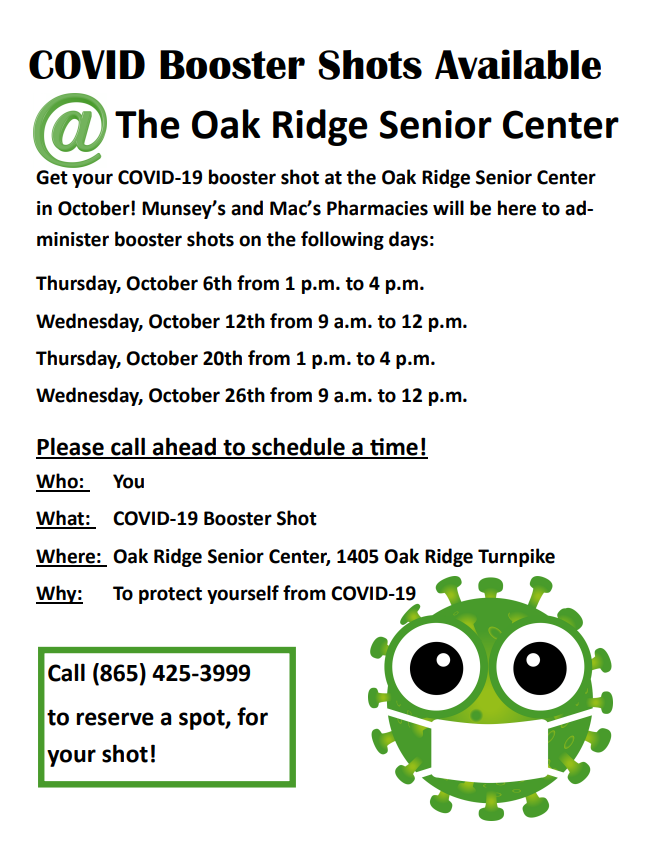 COVID Booster Shots Available

@ The Oak Ridge Senior Center

Get your COVID-19 booster shot at the Oak Ridge Senior Center in October! Munsey's and Mac's Pharmacies will be here to administer booster shots on the following days:

Thursday, October 6th from 1 p.m. to 4 p.m.

Wednesday, October 12th from 9 a.m. to 12 p.m.

Thursday, October 20th from 1 p.m. to 4 p.m.

Wednesday, October 26th from 9 a.m. to 12 p.m.

Please call ahead to schedule a time!

Who: You

What: COVID-19 Booster Shot

Where: Oak Ridge Senior Center, 1405 Oak Ridge Turnpike

Why: To protect yourself from COVID-19

Call (865) 425-3999

to reserve a spot, for your shot!